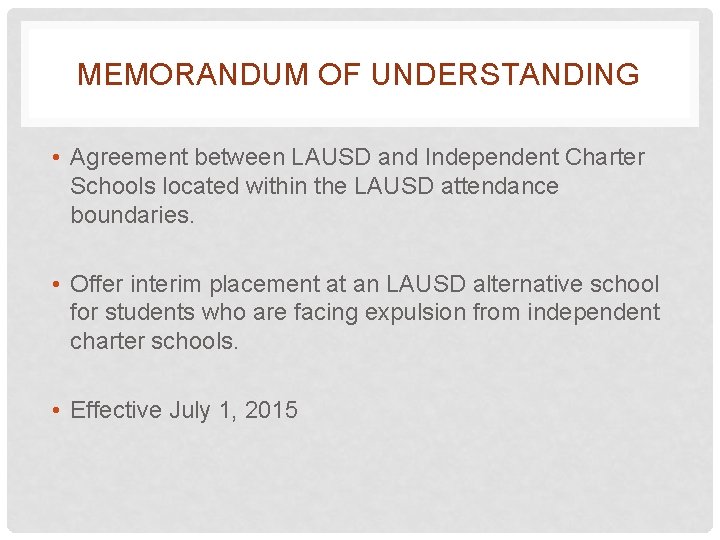 MEMORANDUM OF UNDERSTANDING

• Agreement between LAUSD and Independent Charter Schools located within the LAUSD attendance boundaries.

• Offer interim placement at an LAUSD alternative school for students who are facing expulsion from independent charter schools.

• Effective July 1, 2015